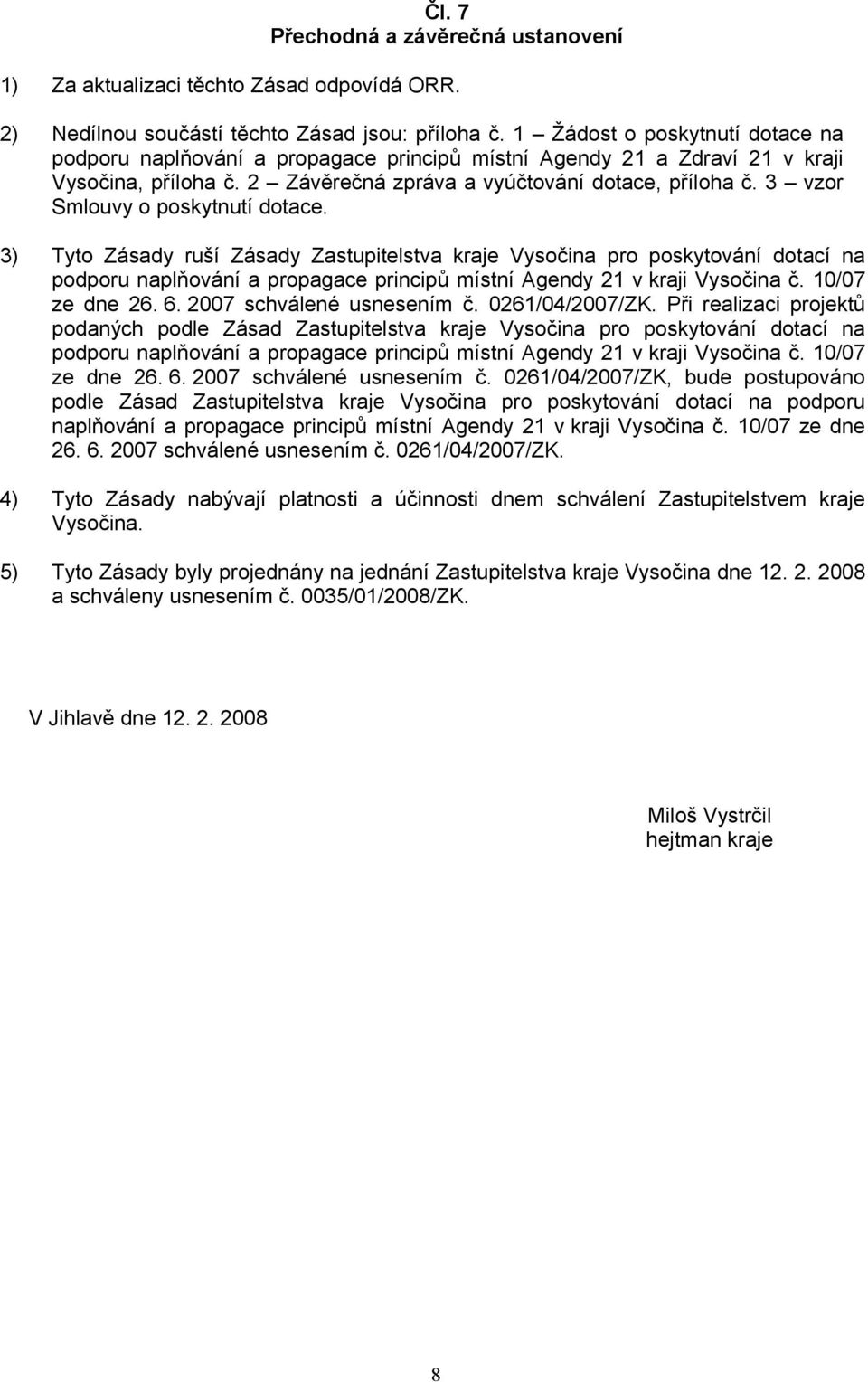 Čl. 7
Přechodná a závěrečná ustanovení

1) Za aktualizaci těchto Zásad odpovídá ORR.

2) Nedílnou součástí těchto Zásad jsou: příloha č. 1 – Žádost o poskytnutí dotace na podporu naplňování a propagace principů místní Agendy 21 a Zdraví 21 v kraji Vysočina, příloha č. 2 – Závěrečná zpráva a vyúčtování dotace, příloha č. 3 – vzor Smlouvy o poskytnutí dotace.

3) Tyto Zásady ruší Zásady Zastupitelstva kraje Vysočina pro poskytování dotací na podporu naplňování a propagace principů místní Agendy 21 v kraji Vysočina č. 10/07 ze dne 26. 6. 2007 schválené usnesením č. 0261/04/2007/ZK. Při realizaci projektů podaných podle Zásad Zastupitelstva kraje Vysočina pro poskytování dotací na podporu naplňování a propagace principů místní Agendy 21 v kraji Vysočina č. 10/07 ze dne 26. 6. 2007 schválené usnesením č. 0261/04/2007/ZK, bude postupováno podle Zásad Zastupitelstva kraje Vysočina pro poskytování dotací na podporu naplňování a propagace principů místní Agendy 21 v kraji Vysočina č. 10/07 ze dne 26. 6. 2007 schválené usnesením č. 0261/04/2007/ZK.

4) Tyto Zásady nabývají platnosti a účinnosti dnem schválení Zastupitelstvem kraje Vysočina.

5) Tyto Zásady byly projednány na jednání Zastupitelstva kraje Vysočina dne 12. 2. 2008 a schváleny usnesením č. 0035/01/2008/ZK.

V Jihlavě dne 12. 2. 2008

Miloš Vystrčil
hejtman kraje

8